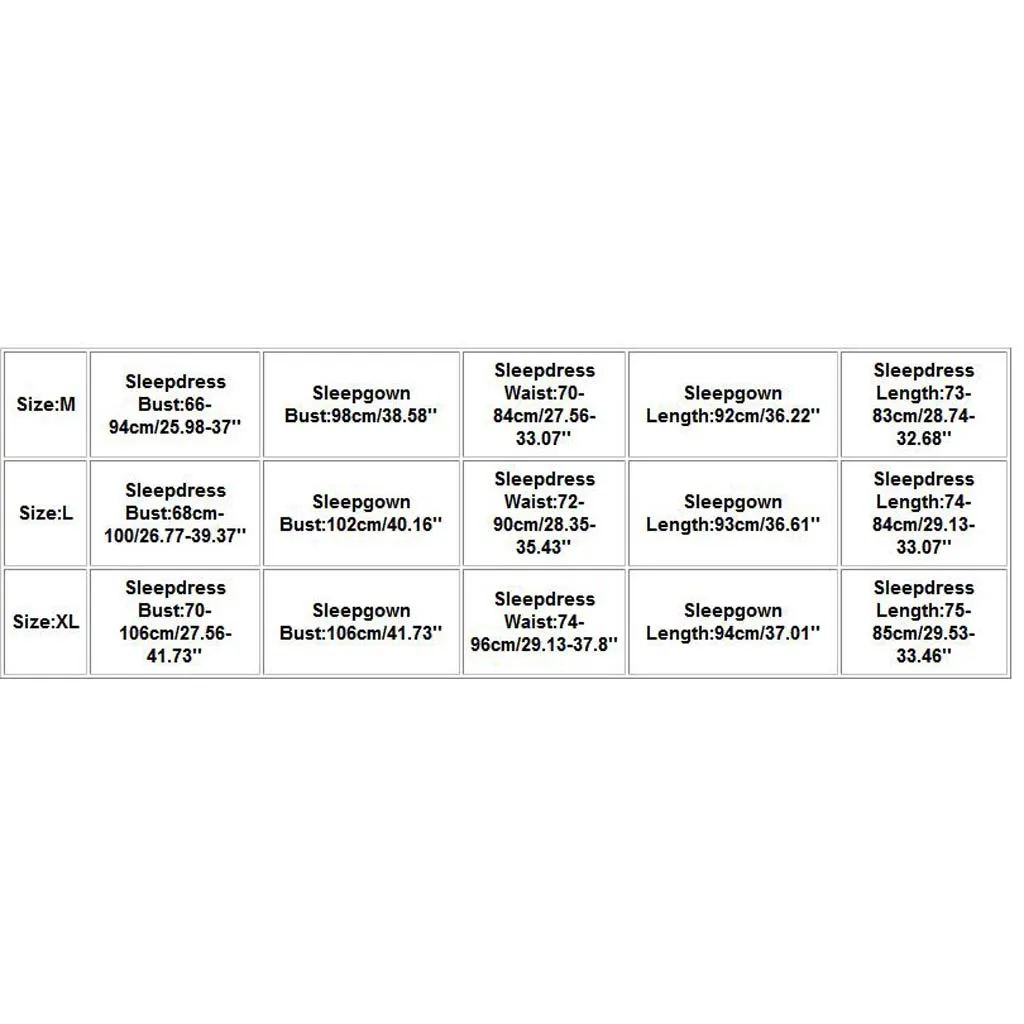 | Size:M | Sleepdress Bust:66-94cm/25.98-37'' | Sleepgown Bust:98cm/38.58'' | Sleepdress Waist:70-84cm/27.56-33.07'' | Sleepgown Length:92cm/36.22'' | Sleepdress Length:73-83cm/28.74-32.68'' |
|---|---|---|---|---|---|
| Size:L | Sleepdress Bust:68cm-100/26.77-39.37'' | Sleepgown Bust:102cm/40.16'' | Sleepdress Waist:72-90cm/28.35-35.43'' | Sleepgown Length:93cm/36.61'' | Sleepdress Length:74-84cm/29.13-33.07'' |
| Size:XL | Sleepdress Bust:70-106cm/27.56-41.73'' | Sleepgown Bust:106cm/41.73'' | Sleepdress Waist:74-96cm/29.13-37.8'' | Sleepgown Length:94cm/37.01'' | Sleepdress Length:75-85cm/29.53-33.46'' |